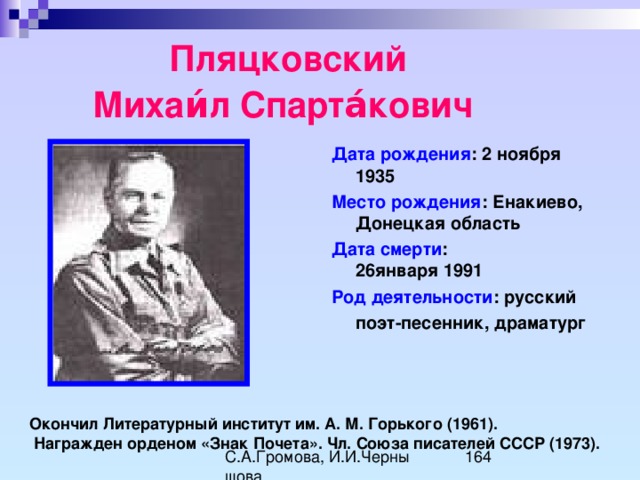 Пляцковский
Михаи́л Спарта́кович

Дата рождения: 2 ноября 1935

Место рождения: Енакиево, Донецкая область

Дата смерти: 26января 1991

Род деятельности: русский поэт-песенник, драматург

Окончил Литературный институт им. А. М. Горького (1961).
Награжден орденом «Знак Почета». Чл. Союза писателей СССР (1973).

С.А.Громова, И.И.Черны шова

164